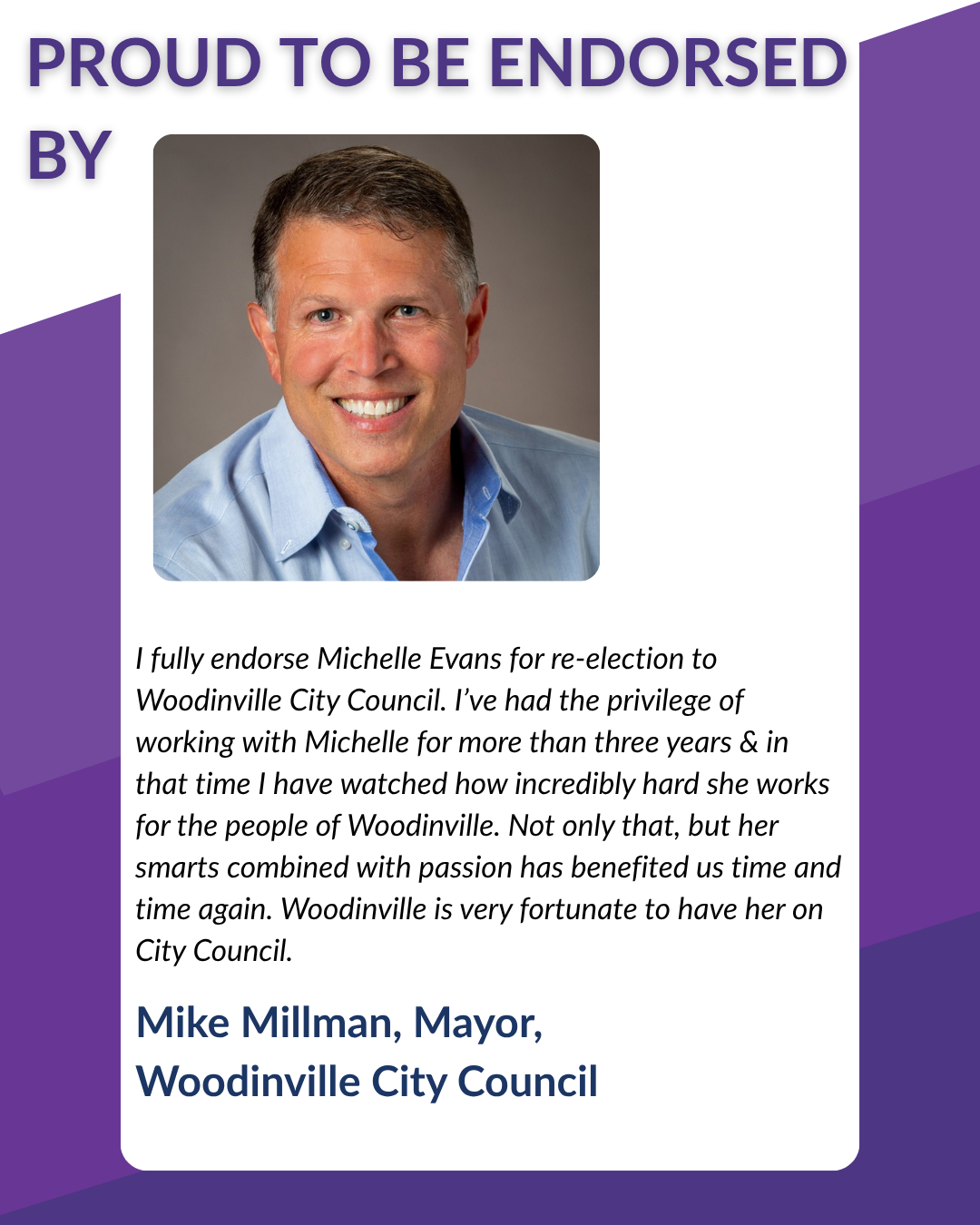 PROUD TO BE ENDORSED BY

I fully endorse Michelle Evans for re-election to Woodinville City Council. I've had the privilege of working with Michelle for more than three years & in that time I have watched how incredibly hard she works for the people of Woodinville. Not only that, but her smarts combined with passion has benefited us time and time again. Woodinville is very fortunate to have her on City Council.

Mike Millman, Mayor,
Woodinville City Council